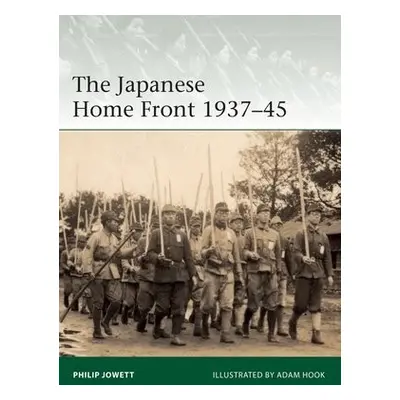 The Japanese Home Front 1937–45

PHILIP JOWETT

ILLUSTRATED BY ADAM HOOK